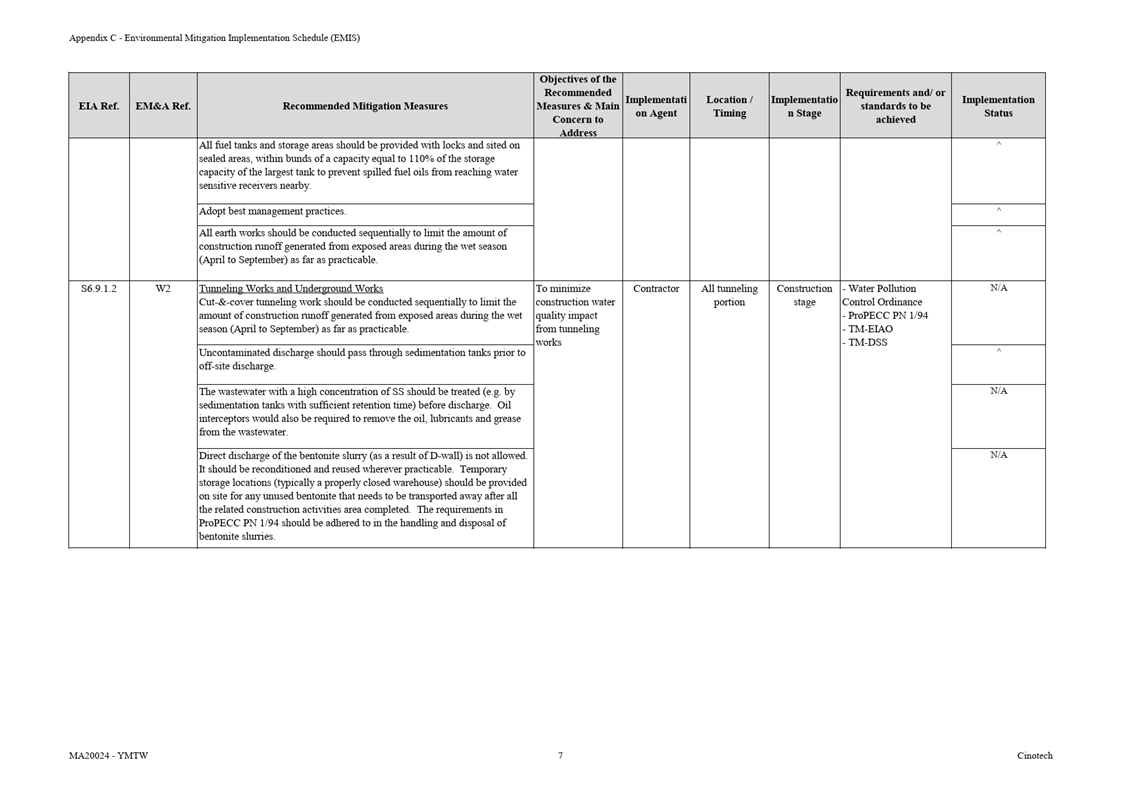 Appendix C - Environmental Mitigation Implementation Schedule (EMIS)

| EIA Ref. | EM&A Ref. | Recommended Mitigation Measures | Objectives of the Recommended Measures & Main Concern to Address | Implementation Agent | Location / Timing | Implementation Stage | Requirements and/ or standards to be achieved | Implementation Status |
|---|---|---|---|---|---|---|---|---|
| | | All fuel tanks and storage areas should be provided with locks and sited on sealed areas, within bunds of a capacity equal to 110% of the storage capacity of the largest tank to prevent spilled fuel oils from reaching water sensitive receivers nearby. | | | | | | ^ |
| | | Adopt best management practices. | | | | | | ^ |
| | | All earth works should be conducted sequentially to limit the amount of construction runoff generated from exposed areas during the wet season (April to September) as far as practicable. | | | | | | ^ |
| S6.9.1.2 | W2 | Tunneling Works and Underground Works Cut-&-cover tunneling work should be conducted sequentially to limit the amount of construction runoff generated from exposed areas during the wet season (April to September) as far as practicable. | To minimize construction water quality impact from tunneling works | Contractor | All tunneling portion | Construction stage | - Water Pollution Control Ordinance - ProPECC PN 1/94 - TM-EIAO - TM-DSS | N/A |
| | | Uncontaminated discharge should pass through sedimentation tanks prior to off-site discharge. | | | | | | ^ |
| | | The wastewater with a high concentration of SS should be treated (e.g. by sedimentation tanks with sufficient retention time) before discharge. Oil interceptors would also be required to remove the oil, lubricants and grease from the wastewater. | | | | | | N/A |
| | | Direct discharge of the bentonite slurry (as a result of D-wall) is not allowed. It should be reconditioned and reused wherever practicable. Temporary storage locations (typically a properly closed warehouse) should be provided on site for any unused bentonite that needs to be transported away after all the related construction activities area completed. The requirements in ProPECC PN 1/94 should be adhered to in the handling and disposal of bentonite slurries. | | | | | | N/A |

MA20024 - YMTW 7 Cinotech